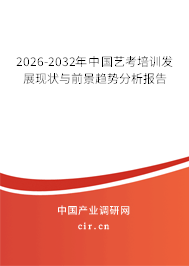 2026-2032年中国艺考培训发展现状与前景趋势分析报告

中国产业调研网
cir.cn